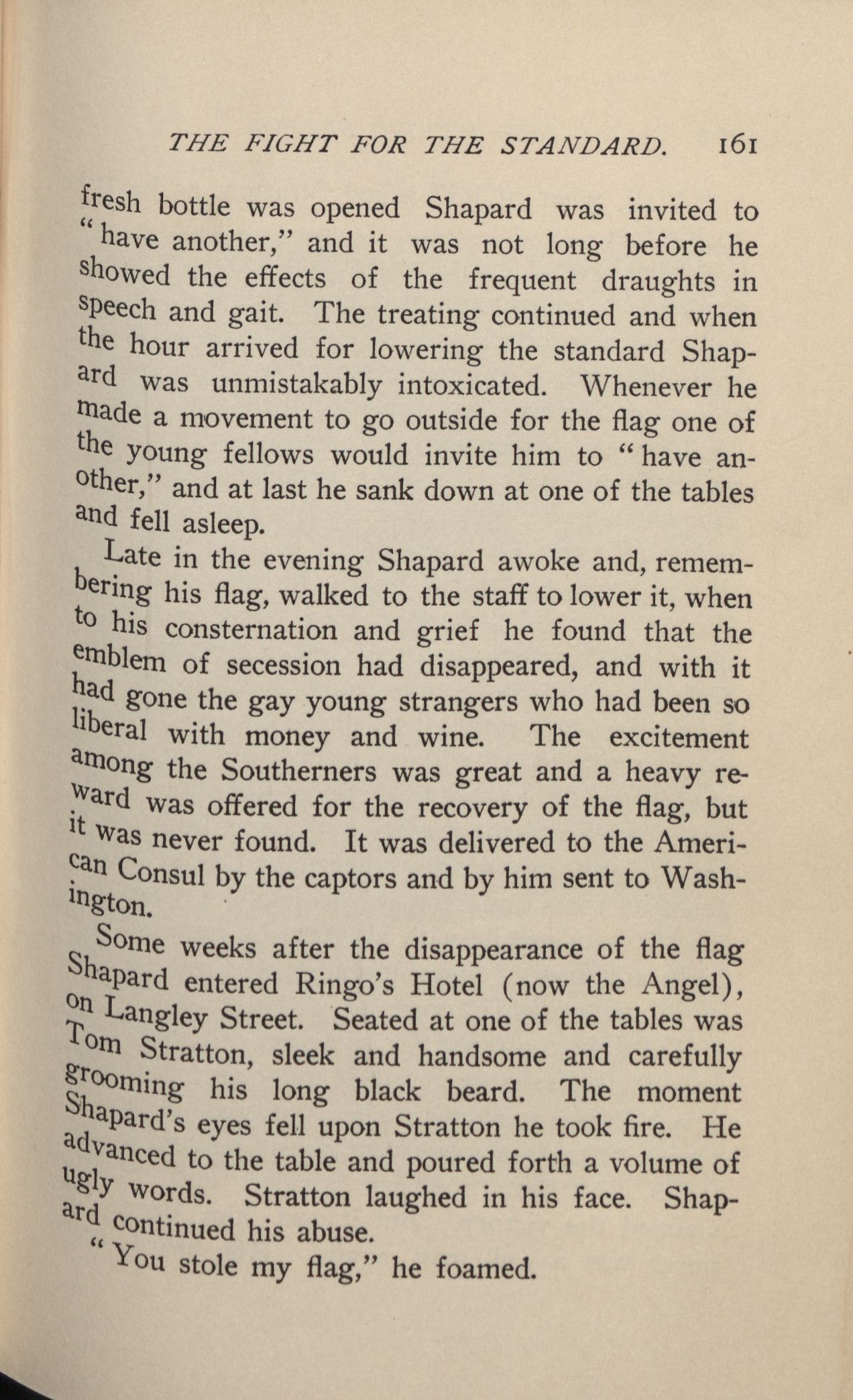 THE FIGHT FOR THE STANDARD. 161

fresh bottle was opened Shapard was invited to "have another," and it was not long before he showed the effects of the frequent draughts in speech and gait. The treating continued and when the hour arrived for lowering the standard Shapard was unmistakably intoxicated. Whenever he made a movement to go outside for the flag one of the young fellows would invite him to "have another," and at last he sank down at one of the tables and fell asleep.

Late in the evening Shapard awoke and, remembering his flag, walked to the staff to lower it, when to his consternation and grief he found that the emblem of secession had disappeared, and with it had gone the gay young strangers who had been so liberal with money and wine. The excitement among the Southerners was great and a heavy reward was offered for the recovery of the flag, but it was never found. It was delivered to the American Consul by the captors and by him sent to Washington.

Some weeks after the disappearance of the flag Shapard entered Ringo's Hotel (now the Angel), on Langley Street. Seated at one of the tables was Tom Stratton, sleek and handsome and carefully grooming his long black beard. The moment Shapard's eyes fell upon Stratton he took fire. He advanced to the table and poured forth a volume of ugly words. Stratton laughed in his face. Shapard continued his abuse.

"You stole my flag," he foamed.